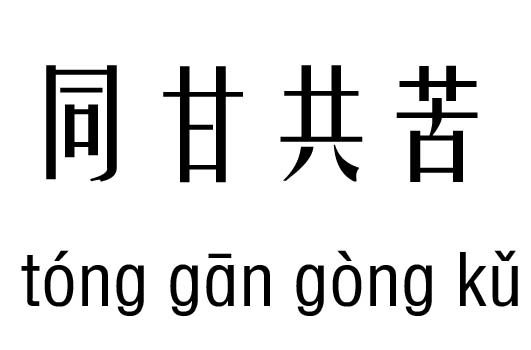 同甘共苦

tóng gān gòng kǔ